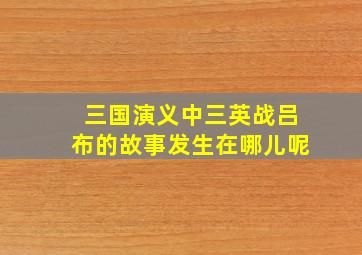 三国演义中三英战吕布的故事发生在哪儿呢